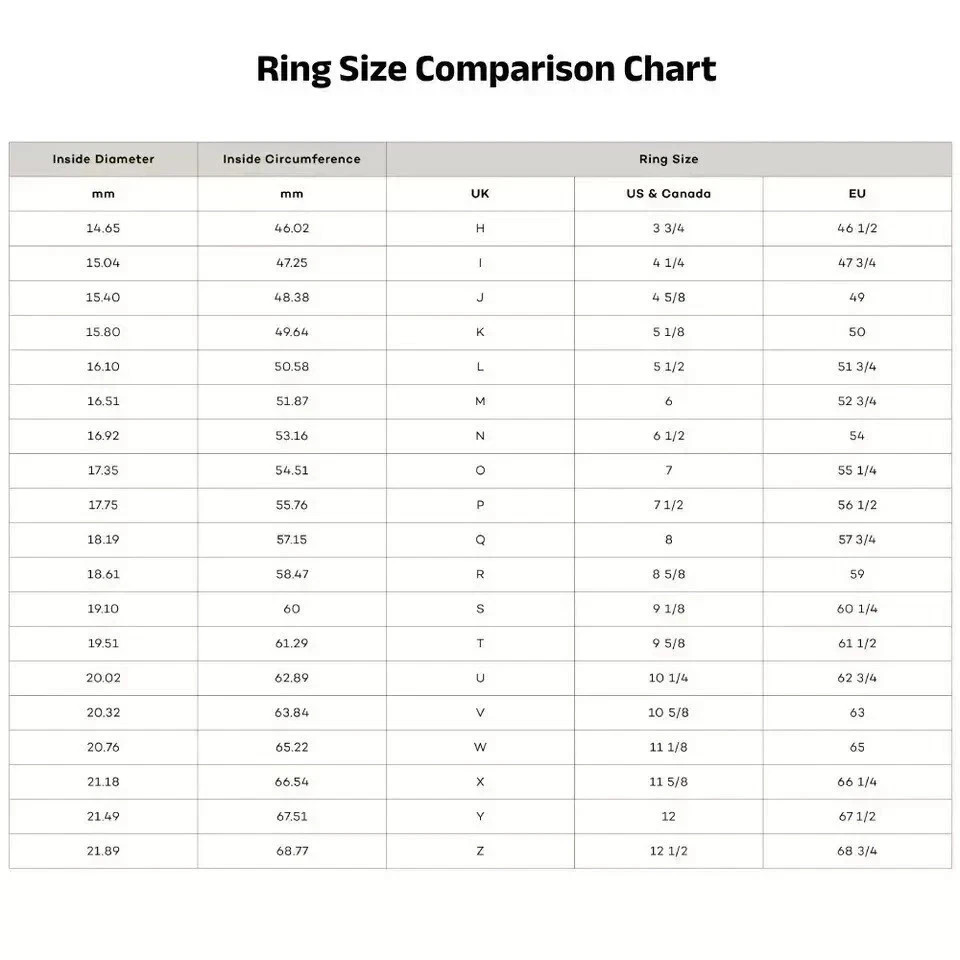 Ring Size Comparison Chart

| Inside Diameter | Inside Circumference | Ring Size | | |
|---|---|---|---|---|
| mm | mm | UK | US & Canada | EU |
| 14.65 | 46.02 | H | 3 3/4 | 46 1/2 |
| 15.04 | 47.25 | I | 4 1/4 | 47 3/4 |
| 15.40 | 48.38 | J | 4 5/8 | 49 |
| 15.80 | 49.64 | K | 5 1/8 | 50 |
| 16.10 | 50.58 | L | 5 1/2 | 51 3/4 |
| 16.51 | 51.87 | M | 6 | 52 3/4 |
| 16.92 | 53.16 | N | 6 1/2 | 54 |
| 17.35 | 54.51 | O | 7 | 55 1/4 |
| 17.75 | 55.76 | P | 7 1/2 | 56 1/2 |
| 18.19 | 57.15 | Q | 8 | 57 3/4 |
| 18.61 | 58.47 | R | 8 5/8 | 59 |
| 19.10 | 60 | S | 9 1/8 | 60 1/4 |
| 19.51 | 61.29 | T | 9 5/8 | 61 1/2 |
| 20.02 | 62.89 | U | 10 1/4 | 62 3/4 |
| 20.32 | 63.84 | V | 10 5/8 | 63 |
| 20.76 | 65.22 | W | 11 1/8 | 65 |
| 21.18 | 66.54 | X | 11 5/8 | 66 1/4 |
| 21.49 | 67.51 | Y | 12 | 67 1/2 |
| 21.89 | 68.77 | Z | 12 1/2 | 68 3/4 |